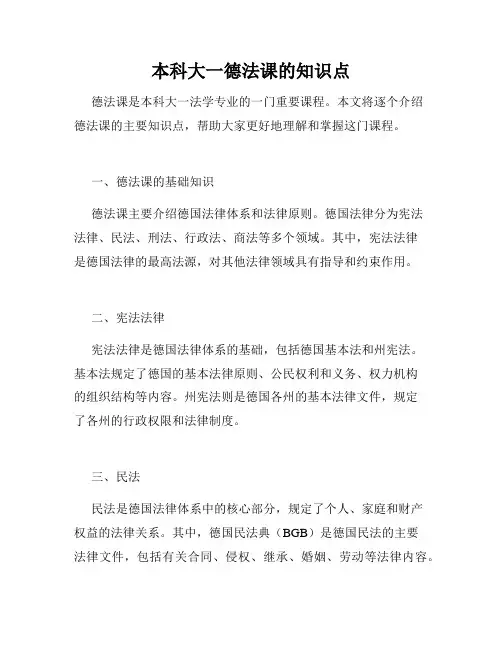 本科大一德法课的知识点

德法课是本科大一法学专业的一门重要课程。本文将逐个介绍德法课的主要知识点，帮助大家更好地理解和掌握这门课程。

一、德法课的基础知识

德法课主要介绍德国法律体系和法律原则。德国法律分为宪法法律、民法、刑法、行政法、商法等多个领域。其中，宪法法律是德国法律的最高法源，对其他法律领域具有指导和约束作用。

二、宪法法律

宪法法律是德国法律体系的基础，包括德国基本法和州宪法。基本法规定了德国的基本法律原则、公民权利和义务、权力机构的组织结构等内容。州宪法则是德国各州的基本法律文件，规定了各州的行政权限和法律制度。

三、民法

民法是德国法律体系中的核心部分，规定了个人、家庭和财产权益的法律关系。其中，德国民法典（BGB）是德国民法的主要法律文件，包括有关合同、侵权、继承、婚姻、劳动等法律内容。